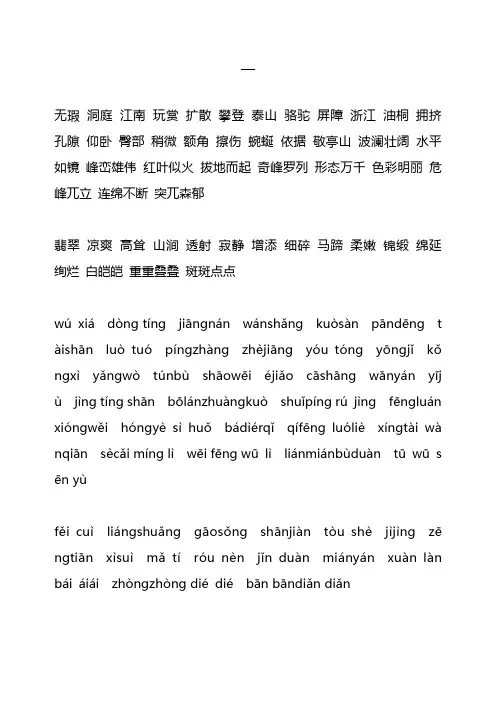 一

无瑕 洞庭 江南 玩赏 扩散 攀登 泰山 骆驼 屏障 浙江 油桐 拥挤 孔隙 仰卧 臀部 稍微 额角 擦伤 蜿蜒 依据 敬亭山 波澜壮阔 水平如镜 峰峦雄伟 红叶似火 拔地而起 奇峰罗列 形态万千 色彩明丽 危峰兀立 连绵不断 突兀森郁

翡翠 凉爽 高耸 山涧 透射 寂静 增添 细碎 马蹄 柔嫩 锦缎 绵延 绚烂 白皑皑 重重叠叠 斑斑点点

wú xiá dòng tíng jiāngnán wánshǎng kuòsàn pāndēng tàishān luò tuó píngzhàng zhèjiāng yóu tóng yōngjǐ kǒngxì yǎngwò túnbù shāowēi éjiǎo cāshāng wānyán yījù jìng tíng shān bōlánzhuàngkuò shuǐpíng rú jìng fēngluán xióngwěi hóngyè sì huǒ bádìérqǐ qífēng luóliè xíngtài wànqiān sècǎi míng lì wēi fēng wū lì liánmiánbùduàn tū wū sēn yù

fěi cuì liángshuǎng gāosǒng shānjiàn tòu shè jìjìng zēngtiān xìsuì mǎ tí róu nèn jǐn duàn miányán xuàn làn bái áiái zhòngzhòng dié dié bān bāndiǎn diǎn